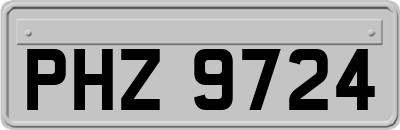 PHZ 9724